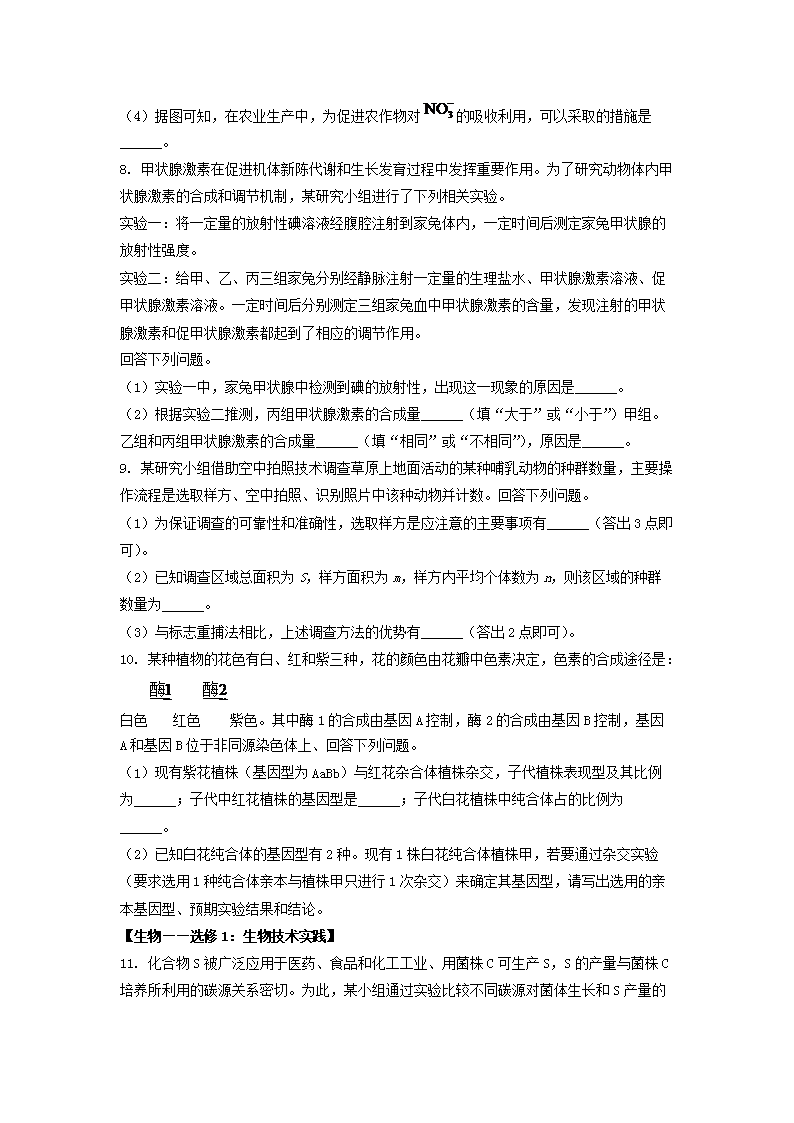 （4）据图可知，在农业生产中，为促进农作物对$NO_3^-$的吸收利用，可以采取的措施是____。

8.甲状腺激素在促进机体新陈代谢和生长发育过程中发挥重要作用。为了研究动物体内甲状腺激素的合成和调节机制，某研究小组进行了下列相关实验。

实验一：将一定量的放射性碘溶液经腹腔注射到家兔体内，一定时间后测定家兔甲状腺的放射性强度。

实验二：给甲、乙、丙三组家兔分别经静脉注射一定量的生理盐水、甲状腺激素溶液、促甲状腺激素溶液。一定时间后分别测定三组家兔血中甲状腺激素的含量，发现注射的甲状腺激素和促甲状腺激素都起到了相应的调节作用。

回答下列问题。

（1）实验一中，家兔甲状腺中检测到碘的放射性，出现这一现象的原因是____。

（2）根据实验二推测，丙组甲状腺激素的合成量____（填“大于”或“小于”）甲组。乙组和丙组甲状腺激素的合成量____（填“相同”或“不相同”），原因是____。

9.某研究小组借助空中拍照技术调查草原上地面活动的某种哺乳动物的种群数量，主要操作流程是选取样方、空中拍照、识别照片中该种动物并计数。回答下列问题。

（1）为保证调查的可靠性和准确性，选取样方是应注意的主要事项有____（答出3点即可）。

（2）已知调查区域总面积为S，样方面积为m，样方内平均个体数为n，则该区域的种群数量为____。

（3）与标志重捕法相比，上述调查方法的优势有____（答出2点即可）。

10.某种植物的花色有白、红和紫三种，花的颜色由花瓣中色素决定，色素的合成途径是：

酶1 酶2

白色 红色 紫色。其中酶1的合成由基因A控制，酶2的合成由基因B控制，基因A和基因B位于非同源染色体上、回答下列问题。

（1）现有紫花植株（基因型为AaBb）与红花杂合体植株杂交，子代植株表现型及其比例为____；子代中红花植株的基因型是____；子代白花植株中纯合体占的比例为____。

（2）已知白花纯合体的基因型有2种。现有1株白花纯合体植株甲，若要通过杂交实验（要求选用1种纯合体亲本与植株甲只进行1次杂交）来确定其基因型，请写出选用的亲本基因型、预期实验结果和结论。

【生物——选修1：生物技术实践】

11.化合物S被广泛应用于医药、食品和化工工业、用菌株C可生产S，S的产量与菌株C培养所利用的碳源关系密切。为此，某小组通过实验比较不同碳源对菌体生长和S产量的